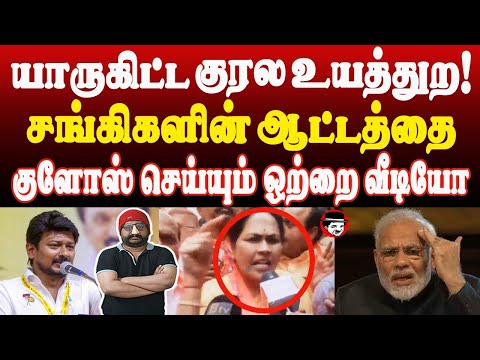 யாருகிட்ட குரல உயத்துற!
சங்கிகளின் ஆட்டத்தை
குளோஸ் செய்யும் ஒற்றை வீடியோ